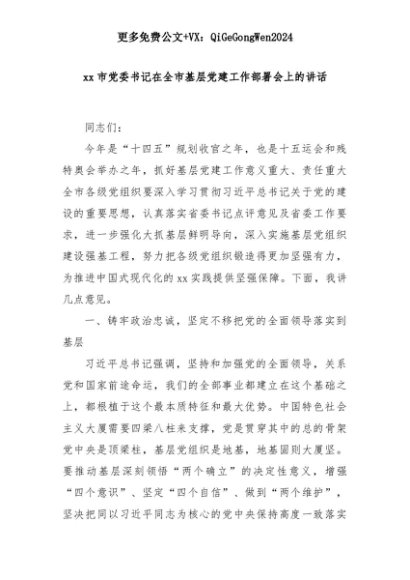 更多免费公文+VX：QiGeGongWen2024

xx市党委书记在全市基层党建工作部署会上的讲话

同志们：

今年是“十四五”规划收官之年，也是十五运会和残特奥会举办之年，抓好基层党建工作意义重大、责任重大全市各级党组织要深入学习贯彻习近平总书记关于党的建设的重要思想，认真落实省委书记点评意见及省委工作要求，进一步强化大抓基层鲜明导向，深入实施基层党组织建设强基工程，努力把各级党组织锻造得更加坚强有力，为推进中国式现代化的xx实践提供坚强保障。下面，我讲几点意见。

一、铸牢政治忠诚，坚定不移把党的全面领导落实到基层

习近平总书记强调，坚持和加强党的全面领导，关系党和国家前途命运，我们的全部事业都建立在这个基础之上，都根植于这个最本质特征和最大优势。中国特色社会主义大厦需要四梁八柱来支撑，党是贯穿其中的总的骨架党中央是顶梁柱，基层党组织是地基，地基固则大厦坚。要推动基层深刻领悟“两个确立”的决定性意义，增强“四个意识”、坚定“四个自信”、做到“两个维护”，坚决把同以习近平同志为核心的党中央保持高度一致落实